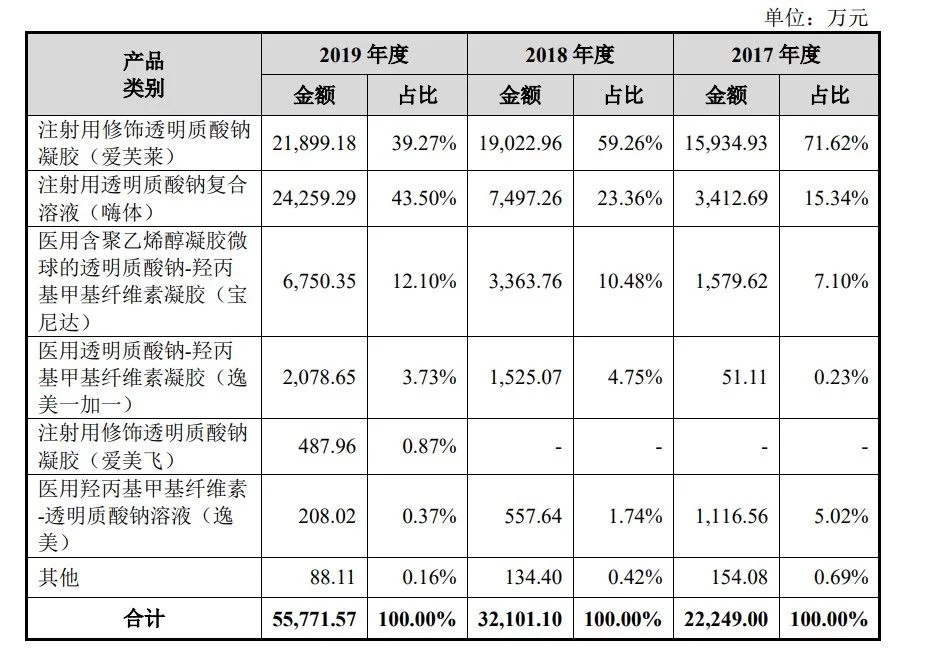 单位：万元

| 产品类别 | 2019年度 | | 2018年度 | | 2017年度 | |
|---|---|---|---|---|---|---|
| | 金额 | 占比 | 金额 | 占比 | 金额 | 占比 |
| 注射用修饰透明质酸钠凝胶（爱芙莱） | 21,899.18 | 39.27% | 19,022.96 | 59.26% | 15,934.93 | 71.62% |
| 注射用透明质酸钠复合溶液（嗨体） | 24,259.29 | 43.50% | 7,497.26 | 23.36% | 3,412.69 | 15.34% |
| 医用含聚乙烯醇凝胶微球的透明质酸钠-羟丙基甲基纤维素凝胶（宝尼达） | 6,750.35 | 12.10% | 3,363.76 | 10.48% | 1,579.62 | 7.10% |
| 医用透明质酸钠-羟丙基甲基纤维素凝胶（逸美一加一） | 2,078.65 | 3.73% | 1,525.07 | 4.75% | 51.11 | 0.23% |
| 注射用修饰透明质酸钠凝胶（爱美飞） | 487.96 | 0.87% | - | - | - | - |
| 医用羟丙基甲基纤维素-透明质酸钠溶液（逸美） | 208.02 | 0.37% | 557.64 | 1.74% | 1,116.56 | 5.02% |
| 其他 | 88.11 | 0.16% | 134.40 | 0.42% | 154.08 | 0.69% |
| 合计 | 55,771.57 | 100.00% | 32,101.10 | 100.00% | 22,249.00 | 100.00% |